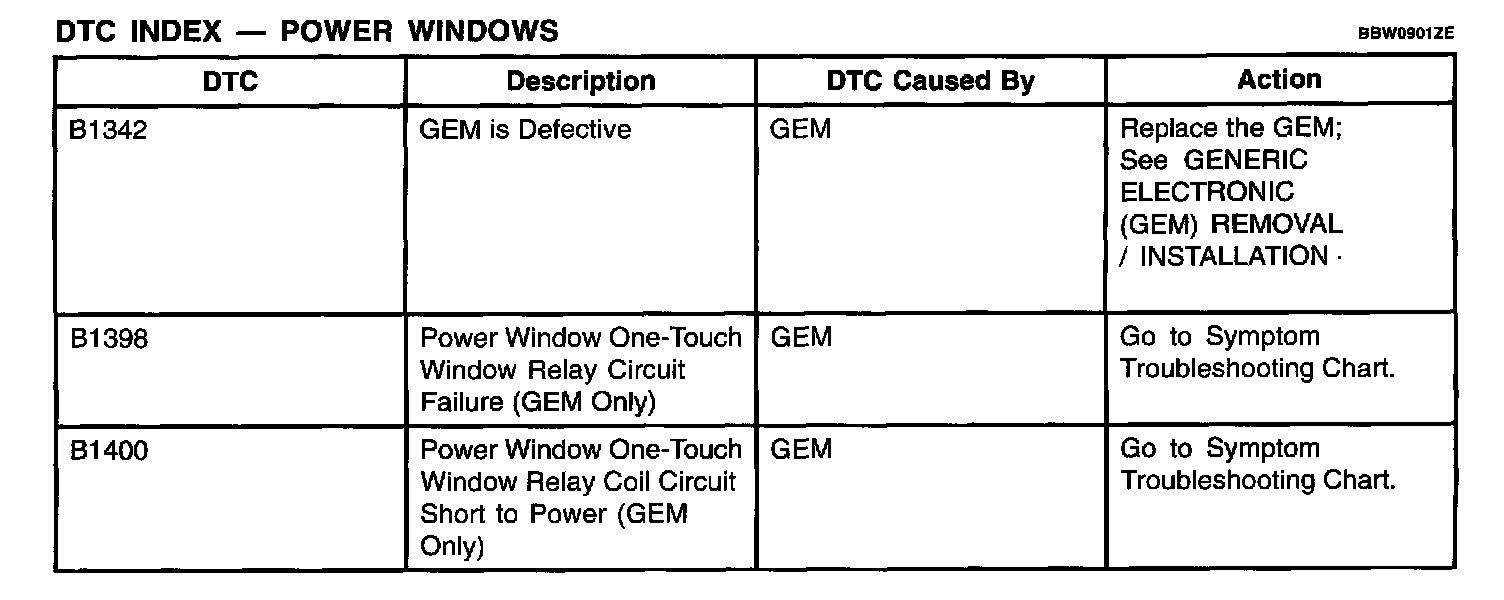 DTC INDEX — POWER WINDOWS

BBW0901ZE

| DTC | Description | DTC Caused By | Action |
|---|---|---|---|
| B1342 | GEM is Defective | GEM | Replace the GEM; See GENERIC ELECTRONIC (GEM) REMOVAL / INSTALLATION · |
| B1398 | Power Window One-Touch Window Relay Circuit Failure (GEM Only) | GEM | Go to Symptom Troubleshooting Chart. |
| B1400 | Power Window One-Touch Window Relay Coil Circuit Short to Power (GEM Only) | GEM | Go to Symptom Troubleshooting Chart. |